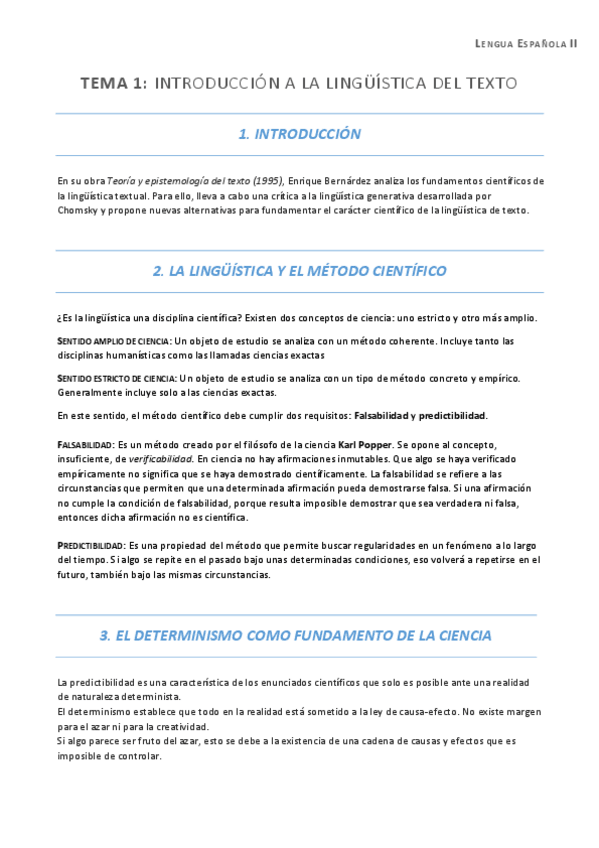 LENGUA ESPAÑOLA II

TEMA 1: INTRODUCCIÓN A LA LINGÜÍSTICA DEL TEXTO

1. INTRODUCCIÓN

En su obra Teoría y epistemología del texto (1995), Enrique Bernárdez analiza los fundamentos científicos de la lingüística textual. Para ello, lleva a cabo una crítica a la lingüística generativa desarrollada por Chomsky y propone nuevas alternativas para fundamentar el carácter científico de la lingüística de texto.

2. LA LINGÜÍSTICA Y EL MÉTODO CIENTÍFICO

¿Es la lingüística una disciplina científica? Existen dos conceptos de ciencia: uno estricto y otro más amplio.

SENTIDO AMPLIO DE CIENCIA: Un objeto de estudio se analiza con un método coherente. Incluye tanto las disciplinas humanísticas como las llamadas ciencias exactas

SENTIDO ESTRICTO DE CIENCIA: Un objeto de estudio se analiza con un tipo de método concreto y empírico. Generalmente incluye solo a las ciencias exactas.

En este sentido, el método científico debe cumplir dos requisitos: Falsabilidad y predictibilidad.

FALSABILIDAD: Es un método creado por el filósofo de la ciencia Karl Popper. Se opone al concepto, insuficiente, de verificabilidad. En ciencia no hay afirmaciones inmutables. Que algo se haya verificado empíricamente no significa que se haya demostrado científicamente. La falsabilidad se refiere a las circunstancias que permiten que una determinada afirmación pueda demostrarse falsa. Si una afirmación no cumple la condición de falsabilidad, porque resulta imposible demostrar que sea verdadera ni falsa, entonces dicha afirmación no es científica.

PREDICTIBILIDAD: Es una propiedad del método que permite buscar regularidades en un fenómeno a lo largo del tiempo. Si algo se repite en el pasado bajo unas determinadas condiciones, eso volverá a repetirse en el futuro, también bajo las mismas circunstancias.

3. EL DETERMINISMO COMO FUNDAMENTO DE LA CIENCIA

La predictibilidad es una característica de los enunciados científicos que solo es posible ante una realidad de naturaleza determinista.
El determinismo establece que todo en la realidad está sometido a la ley de causa-efecto. No existe margen para el azar ni para la creatividad.
Si algo parece ser fruto del azar, esto se debe a la existencia de una cadena de causas y efectos que es imposible de controlar.